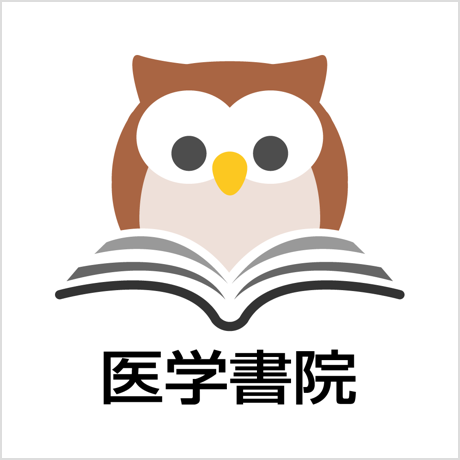 医学書院